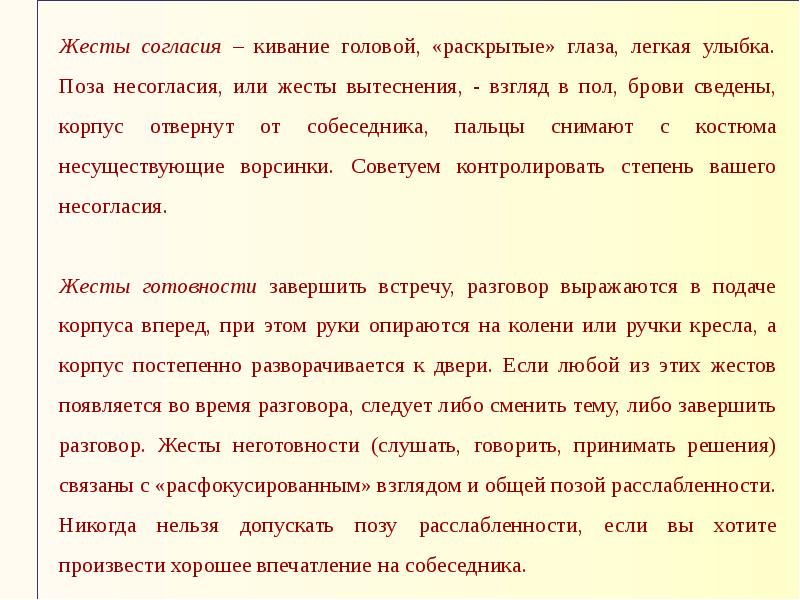 Жесты согласия – кивание головой, «раскрытые» глаза, легкая улыбка. Поза несогласия, или жесты вытеснения, - взгляд в пол, брови сведены, корпус отвернут от собеседника, пальцы снимают с костюма несуществующие ворсинки. Советуем контролировать степень вашего несогласия.

Жесты готовности завершить встречу, разговор выражаются в подаче корпуса вперед, при этом руки опираются на колени или ручки кресла, а корпус постепенно разворачивается к двери. Если любой из этих жестов появляется во время разговора, следует либо сменить тему, либо завершить разговор. Жесты неготовности (слушать, говорить, принимать решения) связаны с «расфокусированным» взглядом и общей позой расслабленности. Никогда нельзя допускать позу расслабленности, если вы хотите произвести хорошее впечатление на собеседника.